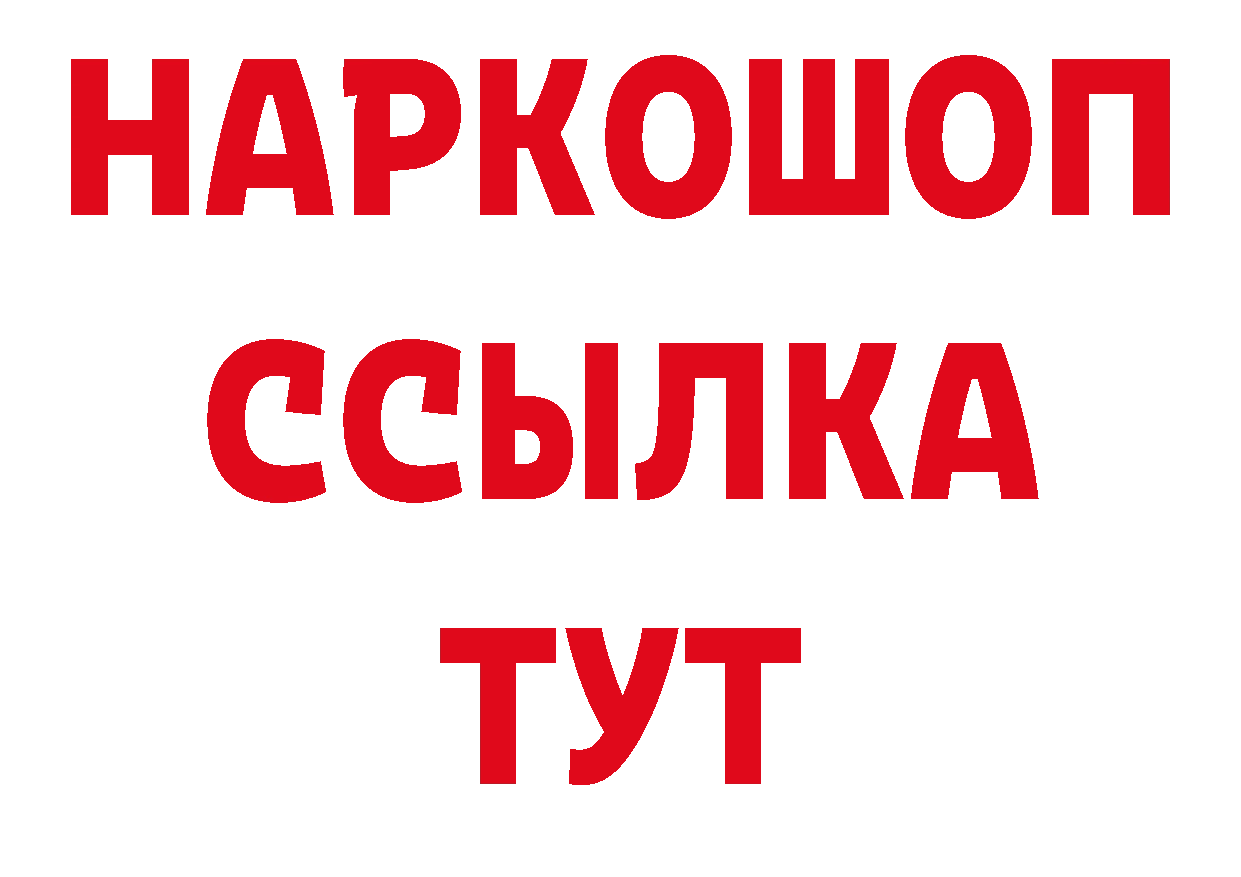 НАРКОШОП
ССЫЛКА
ТУТ